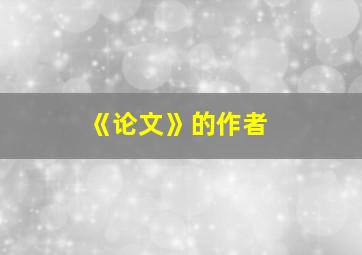 《论文》的作者